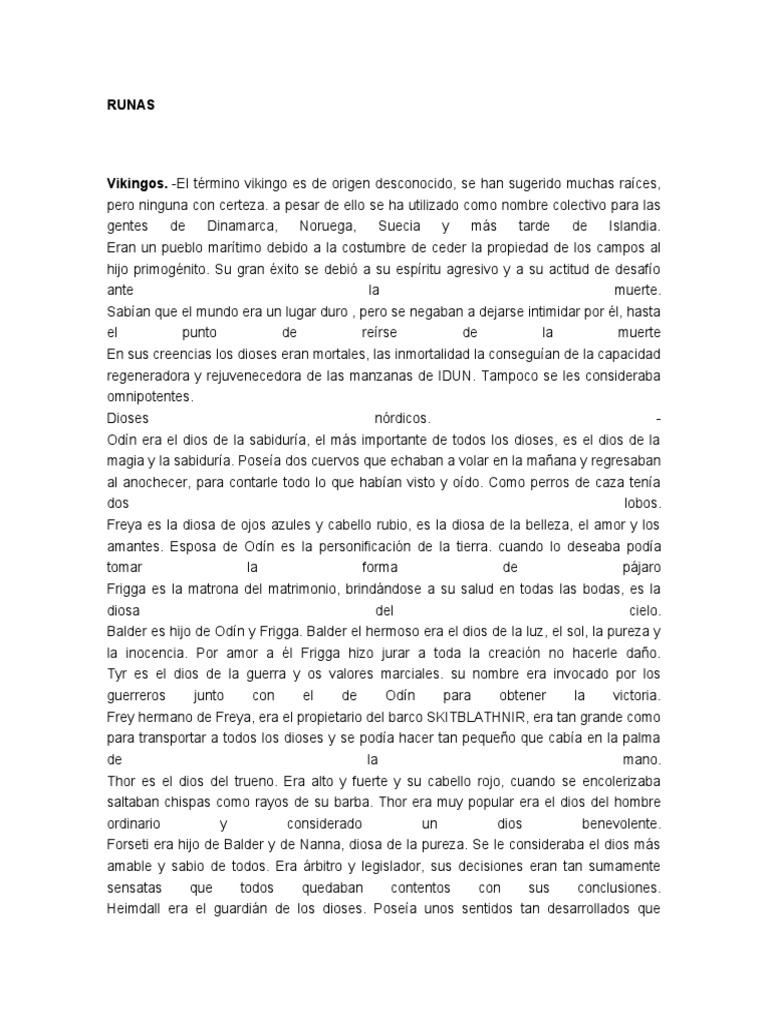 RUNAS

Vikingos. -El término vikingo es de origen desconocido, se han sugerido muchas raíces, pero ninguna con certeza. a pesar de ello se ha utilizado como nombre colectivo para las gentes de Dinamarca, Noruega, Suecia y más tarde de Islandia.
Eran un pueblo marítimo debido a la costumbre de ceder la propiedad de los campos al hijo primogénito. Su gran éxito se debió a su espíritu agresivo y a su actitud de desafío ante la muerte.
Sabían que el mundo era un lugar duro , pero se negaban a dejarse intimidar por él, hasta el punto de reírse de la muerte
En sus creencias los dioses eran mortales, las inmortalidad la conseguían de la capacidad regeneradora y rejuvenecedora de las manzanas de IDUN. Tampoco se les consideraba omnipotentes.
Dioses nórdicos. -
Odín era el dios de la sabiduría, el más importante de todos los dioses, es el dios de la magia y la sabiduría. Poseía dos cuervos que echaban a volar en la mañana y regresaban al anochecer, para contarle todo lo que habían visto y oído. Como perros de caza tenía dos lobos.
Freya es la diosa de ojos azules y cabello rubio, es la diosa de la belleza, el amor y los amantes. Esposa de Odín es la personificación de la tierra. cuando lo deseaba podía tomar la forma de pájaro
Frigga es la matrona del matrimonio, brindándose a su salud en todas las bodas, es la diosa del cielo.
Balder es hijo de Odín y Frigga. Balder el hermoso era el dios de la luz, el sol, la pureza y la inocencia. Por amor a él Frigga hizo jurar a toda la creación no hacerle daño.
Tyr es el dios de la guerra y os valores marciales. su nombre era invocado por los guerreros junto con el de Odín para obtener la victoria.
Frey hermano de Freya, era el propietario del barco SKITBLATHNIR, era tan grande como para transportar a todos los dioses y se podía hacer tan pequeño que cabía en la palma de la mano.
Thor es el dios del trueno. Era alto y fuerte y su cabello rojo, cuando se encolerizaba saltaban chispas como rayos de su barba. Thor era muy popular era el dios del hombre ordinario y considerado un dios benevolente.
Forseti era hijo de Balder y de Nanna, diosa de la pureza. Se le consideraba el dios más amable y sabio de todos. Era árbitro y legislador, sus decisiones eran tan sumamente sensatas que todos quedaban contentos con sus conclusiones.
Heimdall era el guardián de los dioses. Poseía unos sentidos tan desarrollados que